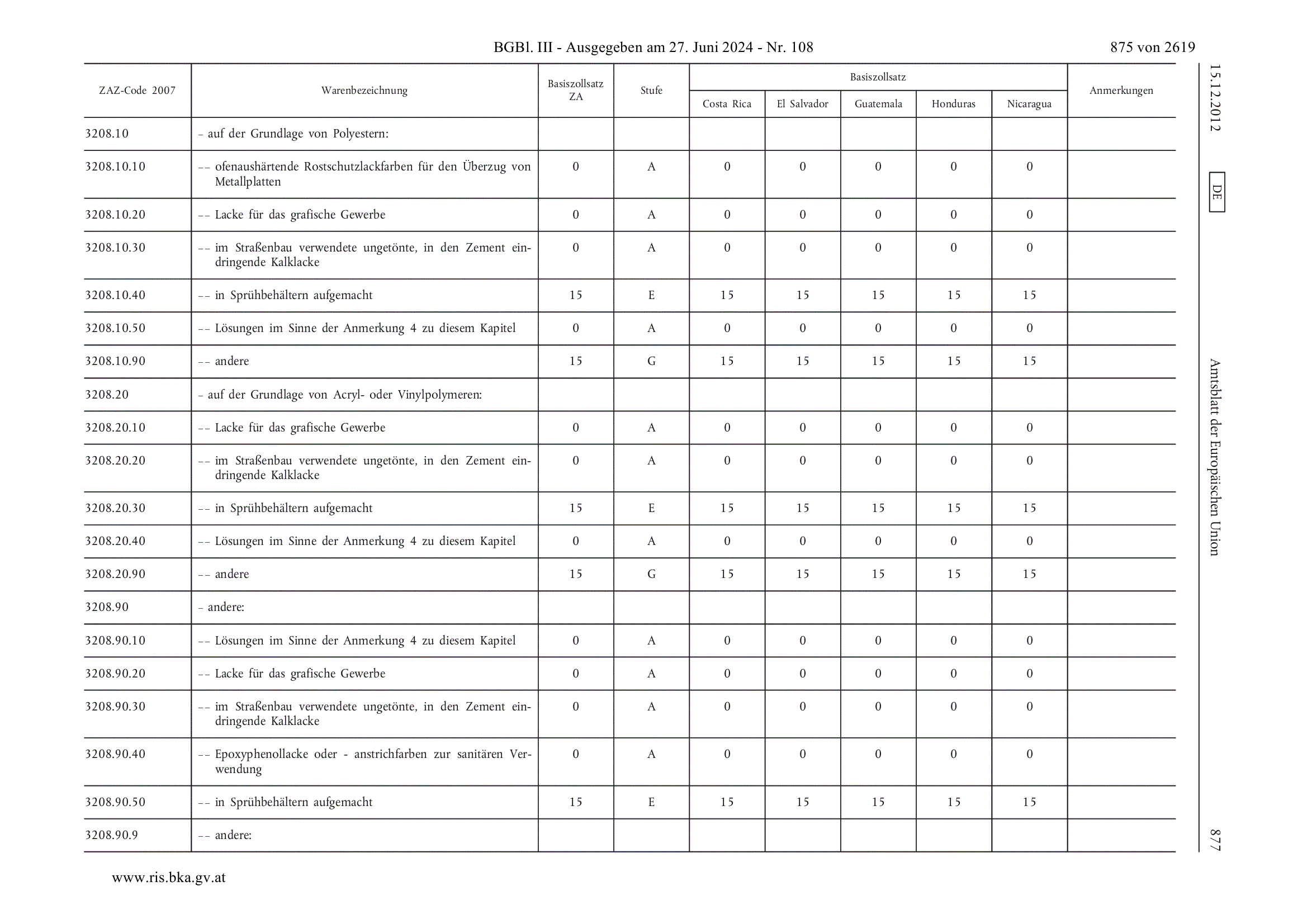 BGBl. III - Ausgegeben am 27. Juni 2024 - Nr. 108 875 von 2619

| ZAZ-Code 2007 | Warenbezeichnung | Basiszollsatz ZA | Stufe | Basiszollsatz Costa Rica | Basiszollsatz El Salvador | Basiszollsatz Guatemala | Basiszollsatz Honduras | Basiszollsatz Nicaragua | Anmerkungen |
|---|---|---|---|---|---|---|---|---|---|
| 3208.10 | – auf der Grundlage von Polyestern: | | | | | | | | |
| 3208.10.10 | –– ofenaushärtende Rostschutzlackfarben für den Überzug von Metallplatten | 0 | A | 0 | 0 | 0 | 0 | 0 | |
| 3208.10.20 | –– Lacke für das grafische Gewerbe | 0 | A | 0 | 0 | 0 | 0 | 0 | |
| 3208.10.30 | –– im Straßenbau verwendete ungetönte, in den Zement eindringende Kalklacke | 0 | A | 0 | 0 | 0 | 0 | 0 | |
| 3208.10.40 | –– in Sprühbehältern aufgemacht | 15 | E | 15 | 15 | 15 | 15 | 15 | |
| 3208.10.50 | –– Lösungen im Sinne der Anmerkung 4 zu diesem Kapitel | 0 | A | 0 | 0 | 0 | 0 | 0 | |
| 3208.10.90 | –– andere | 15 | G | 15 | 15 | 15 | 15 | 15 | |
| 3208.20 | – auf der Grundlage von Acryl- oder Vinylpolymeren: | | | | | | | | |
| 3208.20.10 | –– Lacke für das grafische Gewerbe | 0 | A | 0 | 0 | 0 | 0 | 0 | |
| 3208.20.20 | –– im Straßenbau verwendete ungetönte, in den Zement eindringende Kalklacke | 0 | A | 0 | 0 | 0 | 0 | 0 | |
| 3208.20.30 | –– in Sprühbehältern aufgemacht | 15 | E | 15 | 15 | 15 | 15 | 15 | |
| 3208.20.40 | –– Lösungen im Sinne der Anmerkung 4 zu diesem Kapitel | 0 | A | 0 | 0 | 0 | 0 | 0 | |
| 3208.20.90 | –– andere | 15 | G | 15 | 15 | 15 | 15 | 15 | |
| 3208.90 | – andere: | | | | | | | | |
| 3208.90.10 | –– Lösungen im Sinne der Anmerkung 4 zu diesem Kapitel | 0 | A | 0 | 0 | 0 | 0 | 0 | |
| 3208.90.20 | –– Lacke für das grafische Gewerbe | 0 | A | 0 | 0 | 0 | 0 | 0 | |
| 3208.90.30 | –– im Straßenbau verwendete ungetönte, in den Zement eindringende Kalklacke | 0 | A | 0 | 0 | 0 | 0 | 0 | |
| 3208.90.40 | –– Epoxyphenollacke oder - anstrichfarben zur sanitären Verwendung | 0 | A | 0 | 0 | 0 | 0 | 0 | |
| 3208.90.50 | –– in Sprühbehältern aufgemacht | 15 | E | 15 | 15 | 15 | 15 | 15 | |
| 3208.90.9 | –– andere: | | | | | | | | |

15.12.2012 DE Amtsblatt der Europäischen Union 877

www.ris.bka.gv.at